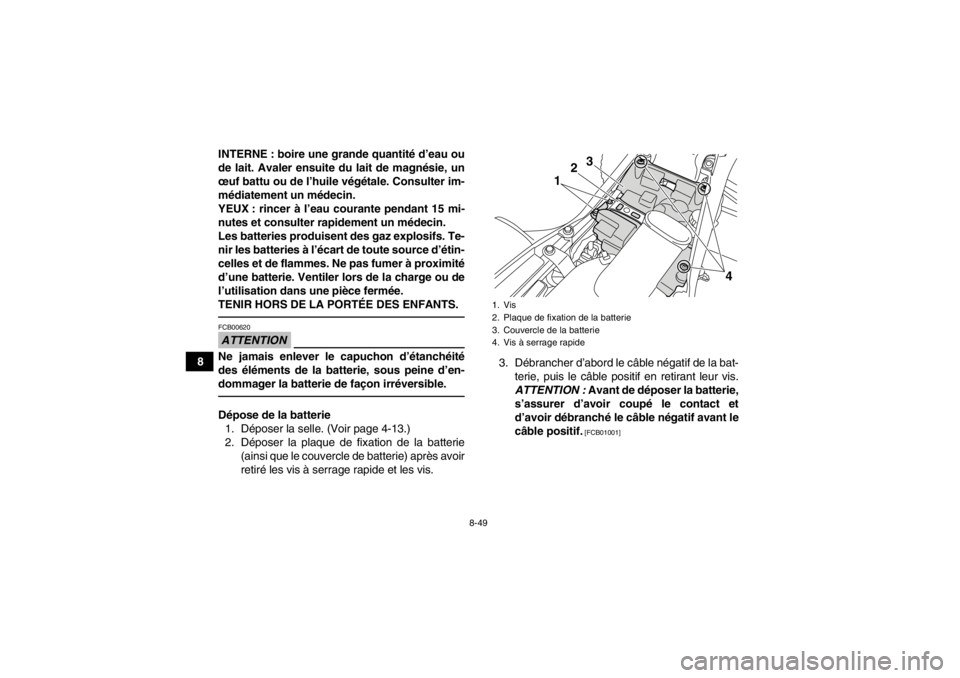 8

INTERNE : boire une grande quantité d'eau ou de lait. Avaler ensuite du lait de magnésie, un œuf battu ou de l'huile végétale. Consulter immédiatement un médecin.
YEUX : rincer à l'eau courante pendant 15 minutes et consulter rapidement un médecin.
Les batteries produisent des gaz explosifs. Tenir les batteries à l'écart de toute source d'étincelles et de flammes. Ne pas fumer à proximité d'une batterie. Ventiler lors de la charge ou de l'utilisation dans une pièce fermée.
TENIR HORS DE LA PORTÉE DES ENFANTS.

FCB00620
ATTENTION

Ne jamais enlever le capuchon d'étanchéité des éléments de la batterie, sous peine d'endommager la batterie de façon irréversible.

Dépose de la batterie
1. Déposer la selle. (Voir page 4-13.)
2. Déposer la plaque de fixation de la batterie (ainsi que le couvercle de batterie) après avoir retiré les vis à serrage rapide et les vis.

1
2
3
4

1. Vis
2. Plaque de fixation de la batterie
3. Couvercle de la batterie
4. Vis à serrage rapide

3. Débrancher d'abord le câble négatif de la batterie, puis le câble positif en retirant leur vis. ATTENTION : Avant de déposer la batterie, s'assurer d'avoir coupé le contact et d'avoir débranché le câble négatif avant le câble positif. [FCB01001]

8-49

carmanualsonline.info